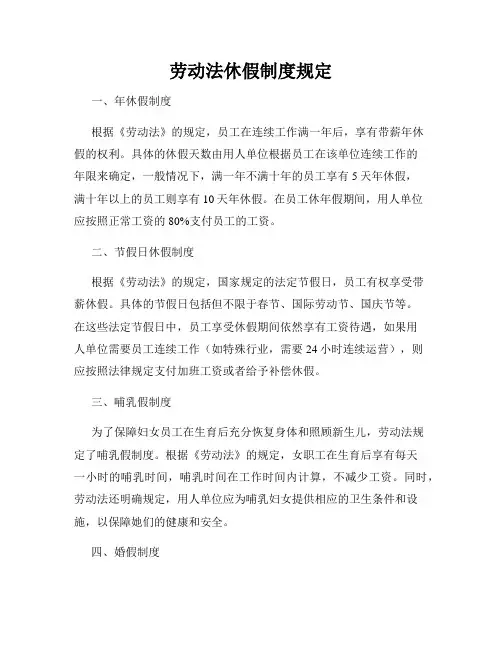 劳动法休假制度规定

一、年休假制度

根据《劳动法》的规定，员工在连续工作满一年后，享有带薪年休假的权利。具体的休假天数由用人单位根据员工在该单位连续工作的年限来确定，一般情况下，满一年不满十年的员工享有 5 天年休假，满十年以上的员工则享有 10 天年休假。在员工休年假期间，用人单位应按照正常工资的 80%支付员工的工资。

二、节假日休假制度

根据《劳动法》的规定，国家规定的法定节假日，员工有权享受带薪休假。具体的节假日包括但不限于春节、国际劳动节、国庆节等。在这些法定节假日中，员工享受休假期间依然享有工资待遇，如果用人单位需要员工连续工作（如特殊行业，需要 24 小时连续运营），则应按照法律规定支付加班工资或者给予补偿休假。

三、哺乳假制度

为了保障妇女员工在生育后充分恢复身体和照顾新生儿，劳动法规定了哺乳假制度。根据《劳动法》的规定，女职工在生育后享有每天一小时的哺乳时间，哺乳时间在工作时间内计算，不减少工资。同时，劳动法还明确规定，用人单位应为哺乳妇女提供相应的卫生条件和设施，以保障她们的健康和安全。

四、婚假制度